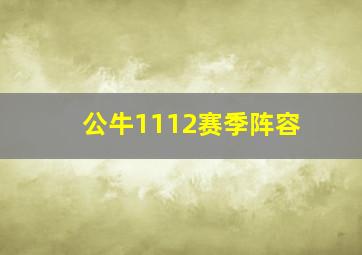 公牛1112赛季阵容